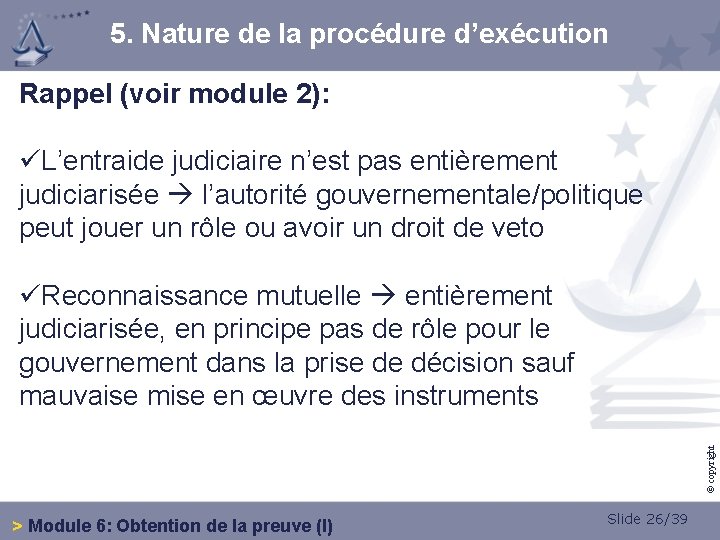 5. Nature de la procédure d'exécution

Rappel (voir module 2):

✓L'entraide judiciaire n'est pas entièrement judiciarisée → l'autorité gouvernementale/politique peut jouer un rôle ou avoir un droit de veto

✓Reconnaissance mutuelle → entièrement judiciarisée, en principe pas de rôle pour le gouvernement dans la prise de décision sauf mauvaise mise en œuvre des instruments

© copyright

> Module 6: Obtention de la preuve (I)

Slide 26/39